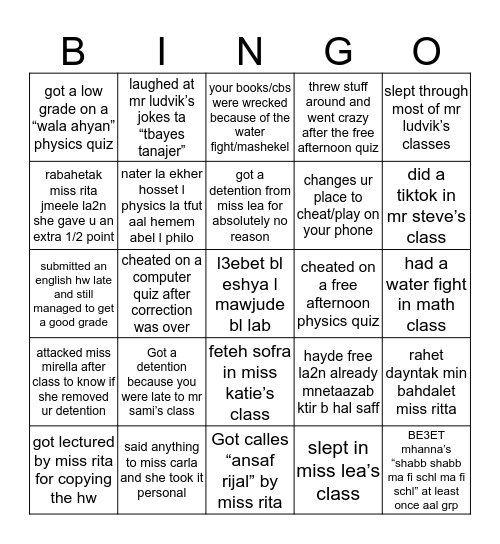 | B | I | N | G | O |
|---|---|---|---|---|
| got a low grade on a “wala ahyan” physics quiz | laughed at mr ludvik’s jokes ta “tbayes tanajer” | your books/cbs were wrecked because of the water fight/mashekel | threw stuff around and went crazy after the free afternoon quiz | slept through most of mr ludvik’s classes |
| rabahetak miss rita jmeele la2n she gave u an extra 1/2 point | nater la ekher hosset l physics la tfut aal hemem abel l philo | got a detention from miss lea for absolutely no reason | changes ur place to cheat/play on your phone | did a tiktok in mr steve’s class |
| submitted an english hw late and still managed to get a good grade | cheated on a computer quiz after correction was over | l3ebet bl eshya l mawjude bl lab | cheated on a free afternoon physics quiz | had a water fight in math class |
| attacked miss mirella after class to know if she removed ur detention | Got a detention because you were late to mr sami’s class | feteh sofra in miss katie’s class | hayde free la2n already mnetaazab ktir b hal saff | rahet dayntak min bahdalet miss ritta |
| got lectured by miss rita for copying the hw | said anything to miss carla and she took it personal | Got calles “ansaf rijal” by miss rita | slept in miss lea’s class | BE3ET mhanna’s “shabb shabb ma fi schl ma fi schl” at least once aal grp |